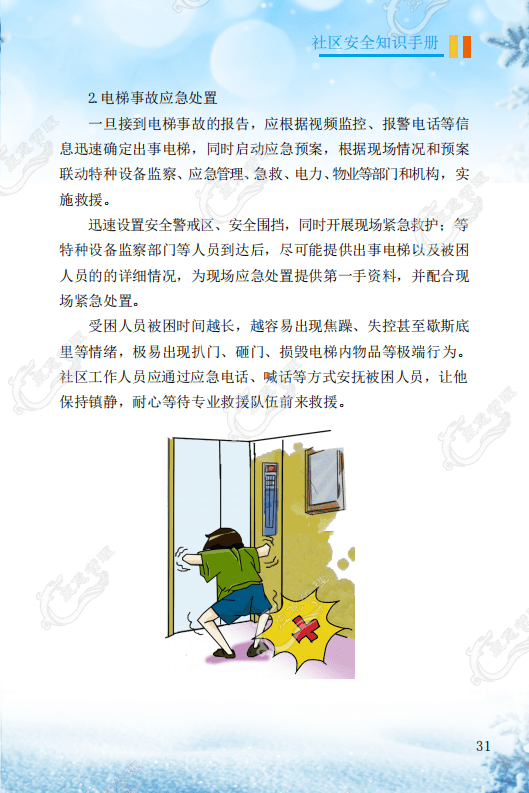 社区安全知识手册

2.电梯事故应急处置

一旦接到电梯事故的报告，应根据视频监控、报警电话等信息迅速确定出事电梯，同时启动应急预案，根据现场情况和预案联动特种设备监察、应急管理、急救、电力、物业等部门和机构，实施救援。

迅速设置安全警戒区、安全围挡，同时开展现场紧急救护；等特种设备监察部门等人员到达后，尽可能提供出事电梯以及被困人员的的详细情况，为现场应急处置提供第一手资料，并配合现场紧急处置。

受困人员被困时间越长，越容易出现焦躁、失控甚至歇斯底里等情绪，极易出现扒门、砸门、损毁电梯内物品等极端行为。社区工作人员应通过应急电话、喊话等方式安抚被困人员，让他保持镇静，耐心等待专业救援队伍前来救援。

31